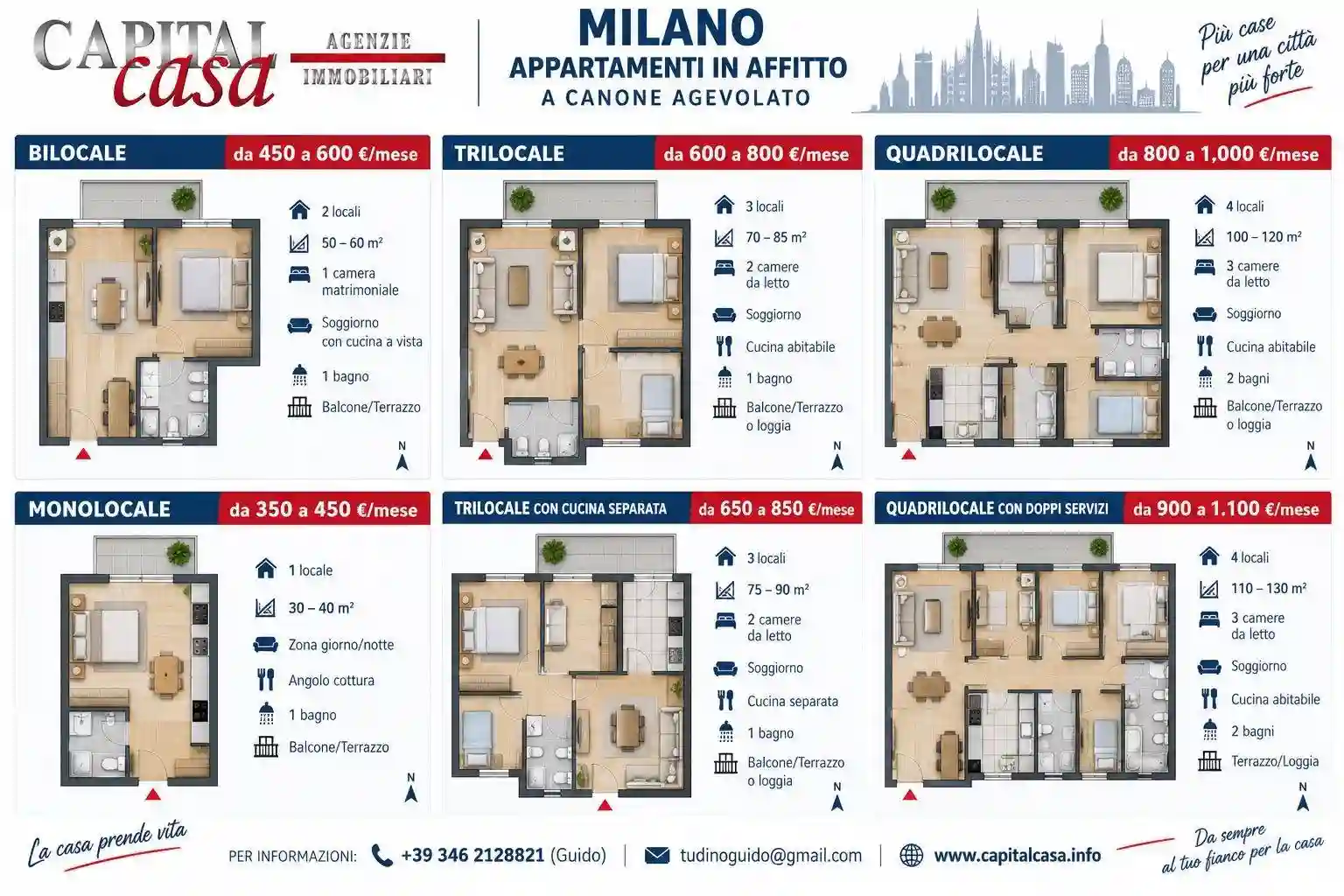 CAPITAL casa

AGENZIE IMMOBILIARI

MILANO
APPARTAMENTI IN AFFITTO
A CANONE AGEVOLATO

Più case per una città più forte

BILOCALE da 450 a 600 €/mese

2 locali
50 – 60 m²
1 camera matrimoniale
Soggiorno con cucina a vista
1 bagno
Balcone/Terrazzo
N

TRILOCALE da 600 a 800 €/mese

3 locali
70 – 85 m²
2 camere da letto
Soggiorno
Cucina abitabile
1 bagno
Balcone/Terrazzo o loggia
N

QUADRILOCALE da 800 a 1,000 €/mese

4 locali
100 – 120 m²
3 camere da letto
Soggiorno
Cucina abitabile
2 bagni
Balcone/Terrazzo o loggia
N

MONOLOCALE da 350 a 450 €/mese

1 locale
30 – 40 m²
Zona giorno/notte
Angolo cottura
1 bagno
Balcone/Terrazzo
N

TRILOCALE CON CUCINA SEPARATA da 650 a 850 €/mese

3 locali
75 – 90 m²
2 camere da letto
Soggiorno
Cucina separata
1 bagno
Balcone/Terrazzo o loggia
N

QUADRILOCALE CON DOPPI SERVIZI da 900 a 1.100 €/mese

4 locali
110 – 130 m²
3 camere da letto
Soggiorno
Cucina abitabile
2 bagni
Terrazzo/Loggia
N

La casa prende vita

PER INFORMAZIONI: +39 346 2128821 (Guido) | tudinoguido@gmail.com | www.capitalcasa.info

Da sempre al tuo fianco per la casa